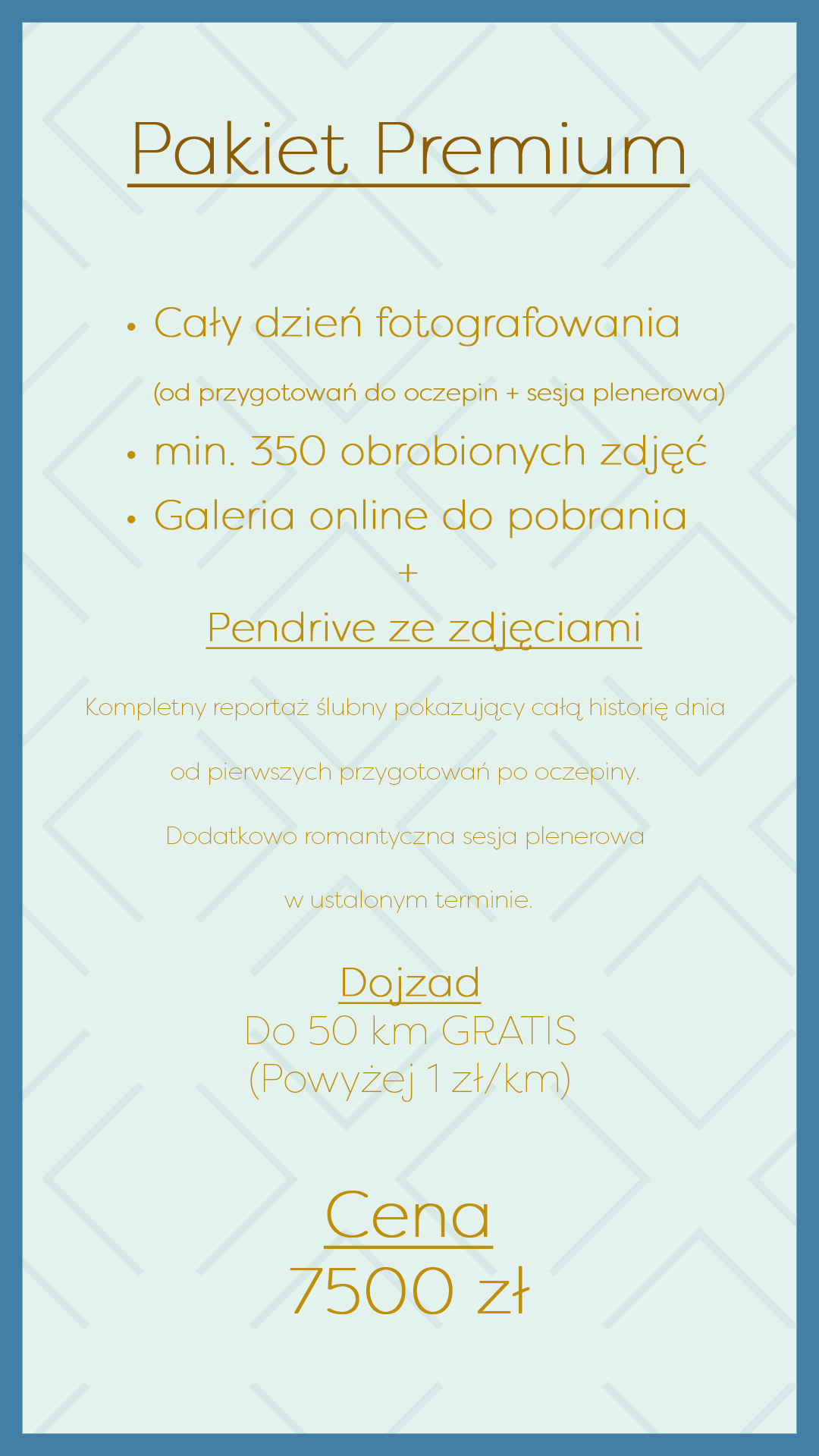 Pakiet Premium

• Cały dzień fotografowania
(od przygotowań do oczepin + sesja plenerowa)
• min. 350 obrobionych zdjęć
• Galeria online do pobrania
+
Pendrive ze zdjęciami

Kompletny reportaż ślubny pokazujący całą historię dnia
od pierwszych przygotowań po oczepiny.
Dodatkowo romantyczna sesja plenerowa
w ustalonym terminie.

Dojzad
Do 50 km GRATIS
(Powyżej 1 zł/km)

Cena
7500 zł